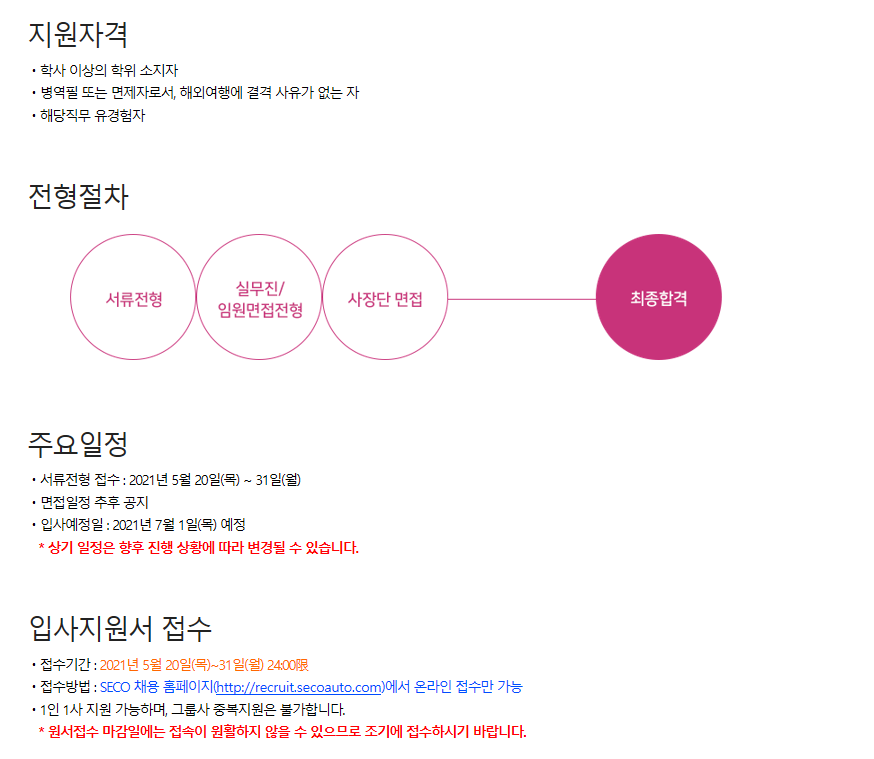 지원자격

• 학사 이상의 학위 소지자
• 병역필 또는 면제자로서, 해외여행에 결격 사유가 없는 자
• 해당직무 유경험자

전형절차

서류전형

실무진/
임원면접전형

사장단 면접

최종합격

주요일정

• 서류전형 접수 : 2021년 5월 20일(목) ~ 31일(월)
• 면접일정 추후 공지
• 입사예정일 : 2021년 7월 1일(목) 예정

* 상기 일정은 향후 진행 상황에 따라 변경될 수 있습니다.

입사지원서 접수

• 접수기간 : 2021년 5월 20일(목)~31일(월) 24:00限
• 접수방법 : SECO 채용 홈페이지(http://recruit.secoauto.com)에서 온라인 접수만 가능
• 1인 1사 지원 가능하며, 그룹사 중복지원은 불가합니다.

* 원서접수 마감일에는 접속이 원활하지 않을 수 있으므로 조기에 접수하시기 바랍니다.